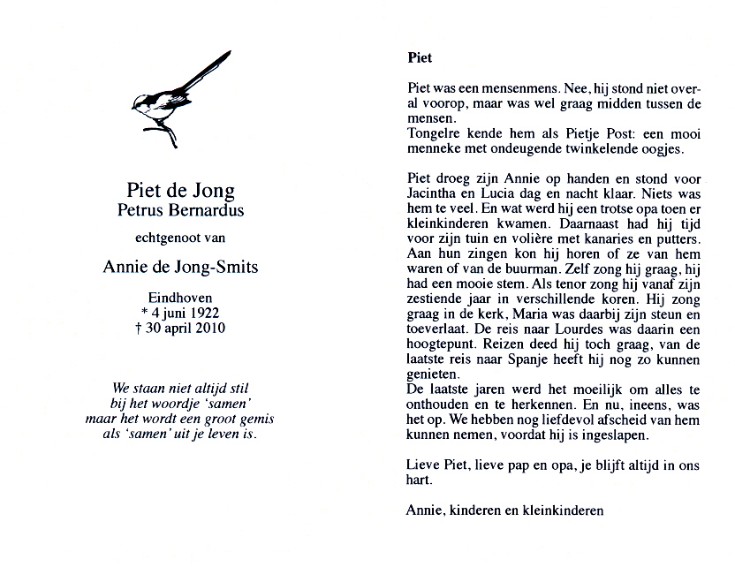 Piet de Jong
Petrus Bernardus

echtgenoot van

Annie de Jong-Smits

Eindhoven
* 4 juni 1922
† 30 april 2010

We staan niet altijd stil
bij het woordje 'samen'
maar het wordt een groot gemis
als 'samen' uit je leven is.

Piet

Piet was een mensenmens. Nee, hij stond niet overal voorop, maar was wel graag midden tussen de mensen.
Tongelre kende hem als Pietje Post: een mooi menneke met ondeugende twinkelende oogjes.

Piet droeg zijn Annie op handen en stond voor Jacintha en Lucia dag en nacht klaar. Niets was hem te veel. En wat werd hij een trotse opa toen er kleinkinderen kwamen. Daarnaast had hij tijd voor zijn tuin en volière met kanaries en putters. Aan hun zingen kon hij horen of ze van hem waren of van de buurman. Zelf zong hij graag, hij had een mooie stem. Als tenor zong hij vanaf zijn zestiende jaar in verschillende koren. Hij zong graag in de kerk, Maria was daarbij zijn steun en toeverlaat. De reis naar Lourdes was daarin een hoogtepunt. Reizen deed hij toch graag, van de laatste reis naar Spanje heeft hij nog zo kunnen genieten.
De laatste jaren werd het moeilijk om alles te onthouden en te herkennen. En nu, ineens, was het op. We hebben nog liefdevol afscheid van hem kunnen nemen, voordat hij is ingeslapen.

Lieve Piet, lieve pap en opa, je blijft altijd in ons hart.

Annie, kinderen en kleinkinderen